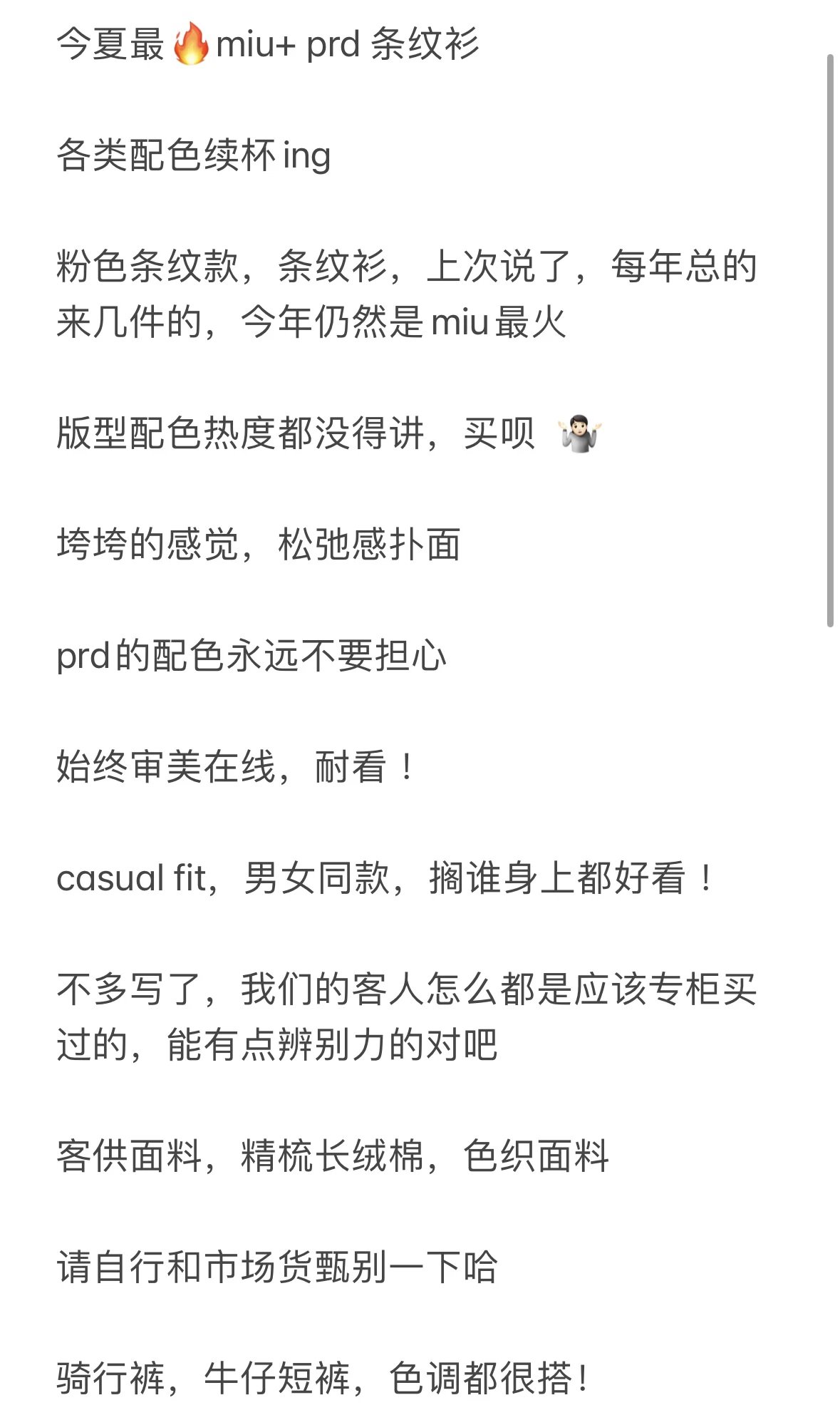 今夏最🔥miu+ prd 条纹衫

各类配色续杯 ing

粉色条纹款，条纹衫，上次说了，每年总的来几件的，今年仍然是 miu 最火

版型配色热度都没得讲，买呗 🤷🏻‍♂️

垮垮的感觉，松弛感扑面

prd 的配色永远不要担心

始终审美在线，耐看！

casual fit，男女同款，搁谁身上都好看！

不多写了，我们的客人怎么都是应该专柜买过的，能有点辨别力的对吧

客供面料，精梳长绒棉，色织面料

请自行和市场货甄别一下哈

骑行裤，牛仔短裤，色调都很搭！